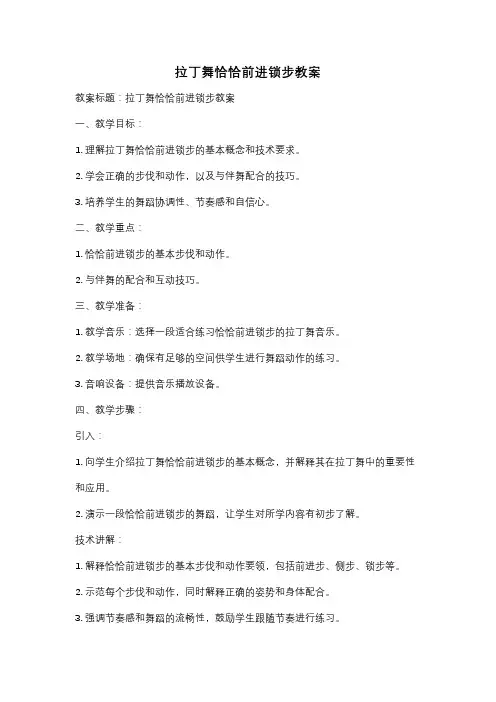 拉丁舞恰恰前进锁步教案

教案标题：拉丁舞恰恰前进锁步教案

一、教学目标：

1. 理解拉丁舞恰恰前进锁步的基本概念和技术要求。

2. 学会正确的步伐和动作，以及与伴舞配合的技巧。

3. 培养学生的舞蹈协调性、节奏感和自信心。

二、教学重点：

1. 恰恰前进锁步的基本步伐和动作。

2. 与伴舞的配合和互动技巧。

三、教学准备：

1. 教学音乐：选择一段适合练习恰恰前进锁步的拉丁舞音乐。

2. 教学场地：确保有足够的空间供学生进行舞蹈动作的练习。

3. 音响设备：提供音乐播放设备。

四、教学步骤：

引入：

1. 向学生介绍拉丁舞恰恰前进锁步的基本概念，并解释其在拉丁舞中的重要性和应用。

2. 演示一段恰恰前进锁步的舞蹈，让学生对所学内容有初步了解。

技术讲解：

1. 解释恰恰前进锁步的基本步伐和动作要领，包括前进步、侧步、锁步等。

2. 示范每个步伐和动作，同时解释正确的姿势和身体配合。

3. 强调节奏感和舞蹈的流畅性，鼓励学生跟随节奏进行练习。